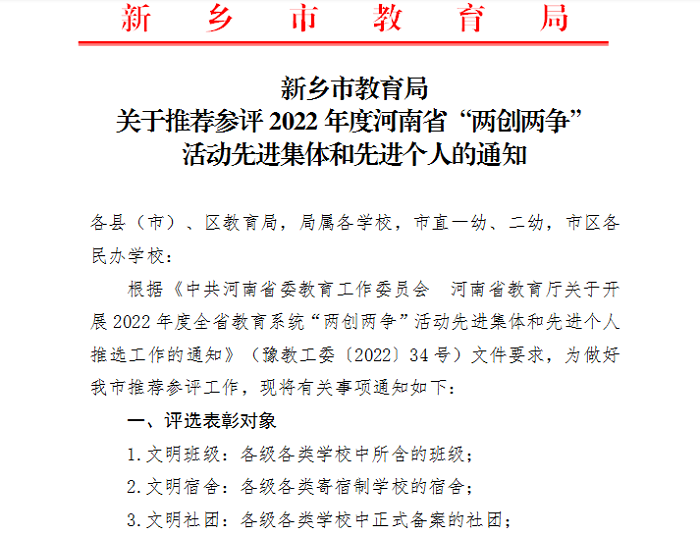 新乡市教育局

新乡市教育局
关于推荐参评2022年度河南省“两创两争”
活动先进集体和先进个人的通知

各县（市）、区教育局，局属各学校，市直一幼、二幼，市区各民办学校：

根据《中共河南省委教育工作委员会 河南省教育厅关于开展2022年度全省教育系统“两创两争”活动先进集体和先进个人推选工作的通知》（豫教工委〔2022〕34号）文件要求，为做好我市推荐参评工作，现将有关事项通知如下：

一、评选表彰对象

1.文明班级：各级各类学校中所含的班级；

2.文明宿舍：各级各类寄宿制学校的宿舍；

3.文明社团：各级各类学校中正式备案的社团；